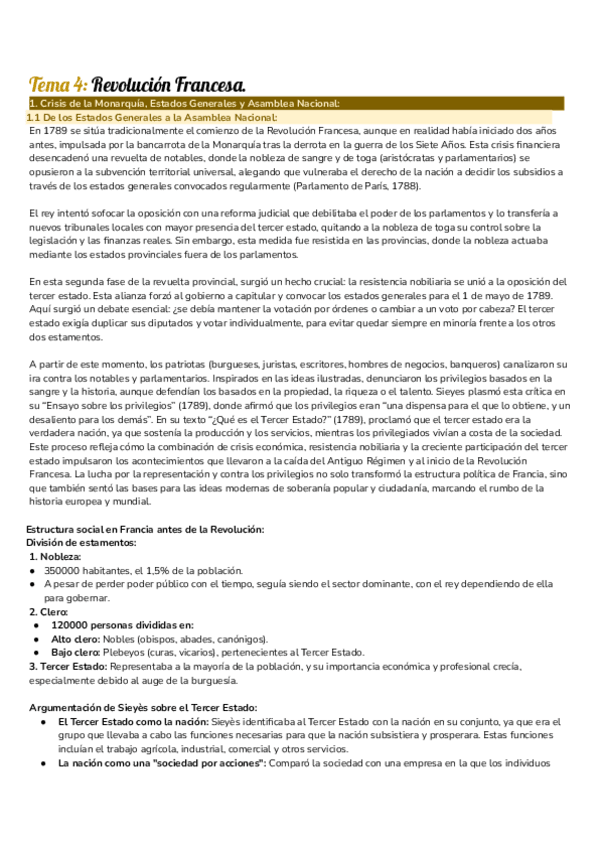 Tema 4: Revolución Francesa.

1. Crisis de la Monarquía, Estados Generales y Asamblea Nacional:

1.1 De los Estados Generales a la Asamblea Nacional:

En 1789 se sitúa tradicionalmente el comienzo de la Revolución Francesa, aunque en realidad había iniciado dos años antes, impulsada por la bancarrota de la Monarquía tras la derrota en la guerra de los Siete Años. Esta crisis financiera desencadenó una revuelta de notables, donde la nobleza de sangre y de toga (aristócratas y parlamentarios) se opusieron a la subvención territorial universal, alegando que vulneraba el derecho de la nación a decidir los subsidios a través de los estados generales convocados regularmente (Parlamento de París, 1788).

El rey intentó sofocar la oposición con una reforma judicial que debilitaba el poder de los parlamentos y lo transfería a nuevos tribunales locales con mayor presencia del tercer estado, quitando a la nobleza de toga su control sobre la legislación y las finanzas reales. Sin embargo, esta medida fue resistida en las provincias, donde la nobleza actuaba mediante los estados provinciales fuera de los parlamentos.

En esta segunda fase de la revuelta provincial, surgió un hecho crucial: la resistencia nobiliaria se unió a la oposición del tercer estado. Esta alianza forzó al gobierno a capitular y convocar los estados generales para el 1 de mayo de 1789. Aquí surgió un debate esencial: ¿se debía mantener la votación por órdenes o cambiar a un voto por cabeza? El tercer estado exigía duplicar sus diputados y votar individualmente, para evitar quedar siempre en minoría frente a los otros dos estamentos.

A partir de este momento, los patriotas (burgueses, juristas, escritores, hombres de negocios, banqueros) canalizaron su ira contra los notables y parlamentarios. Inspirados en las ideas ilustradas, denunciaron los privilegios basados en la sangre y la historia, aunque defendían los basados en la propiedad, la riqueza o el talento. Sieyes plasmó esta crítica en su "Ensayo sobre los privilegios" (1789), donde afirmó que los privilegios eran "una dispensa para el que lo obtiene, y un desaliento para los demás". En su texto "¿Qué es el Tercer Estado?" (1789), proclamó que el tercer estado era la verdadera nación, ya que sostenía la producción y los servicios, mientras los privilegiados vivían a costa de la sociedad. Este proceso refleja cómo la combinación de crisis económica, resistencia nobiliaria y la creciente participación del tercer estado impulsaron los acontecimientos que llevaron a la caída del Antiguo Régimen y al inicio de la Revolución Francesa. La lucha por la representación y contra los privilegios no solo transformó la estructura política de Francia, sino que también sentó las bases para las ideas modernas de soberanía popular y ciudadanía, marcando el rumbo de la historia europea y mundial.

Estructura social en Francia antes de la Revolución:
División de estamentos:
1. Nobleza:
● 350000 habitantes, el 1,5% de la población.
● A pesar de perder poder público con el tiempo, seguía siendo el sector dominante, con el rey dependiendo de ella para gobernar.
2. Clero:
● 120000 personas divididas en:
● Alto clero: Nobles (obispos, abades, canónigos).
● Bajo clero: Plebeyos (curas, vicarios), pertenecientes al Tercer Estado.
3. Tercer Estado: Representaba a la mayoría de la población, y su importancia económica y profesional crecía, especialmente debido al auge de la burguesía.

Argumentación de Sieyès sobre el Tercer Estado:
● El Tercer Estado como la nación: Sieyès identificaba al Tercer Estado con la nación en su conjunto, ya que era el grupo que llevaba a cabo las funciones necesarias para que la nación subsistiera y prosperara. Estas funciones incluían el trabajo agrícola, industrial, comercial y otros servicios.
● La nación como una "sociedad por acciones": Comparó la sociedad con una empresa en la que los individuos